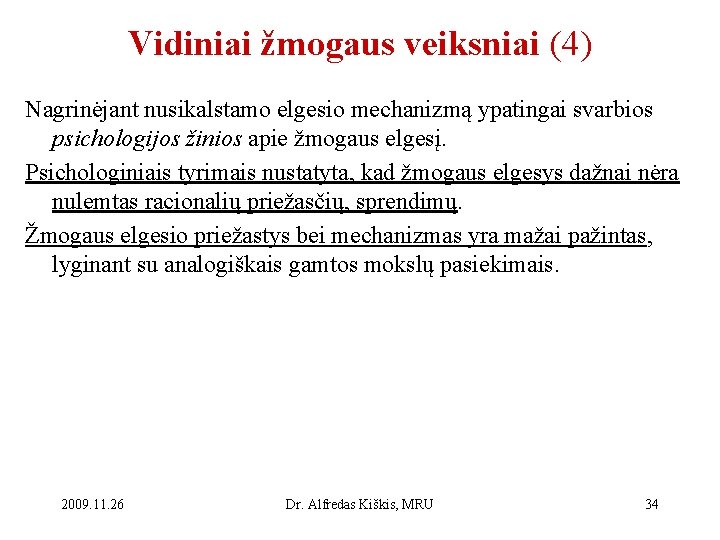 Vidiniai žmogaus veiksniai (4)

Nagrinėjant nusikalstamo elgesio mechanizmą ypatingai svarbios psichologijos žinios apie žmogaus elgesį.

Psichologiniais tyrimais nustatyta, kad žmogaus elgesys dažnai nėra nulemtas racionalių priežasčių, sprendimų.

Žmogaus elgesio priežastys bei mechanizmas yra mažai pažintas, lyginant su analogiškais gamtos mokslų pasiekimais.

2009.11.26

Dr. Alfredas Kiškis, MRU

34